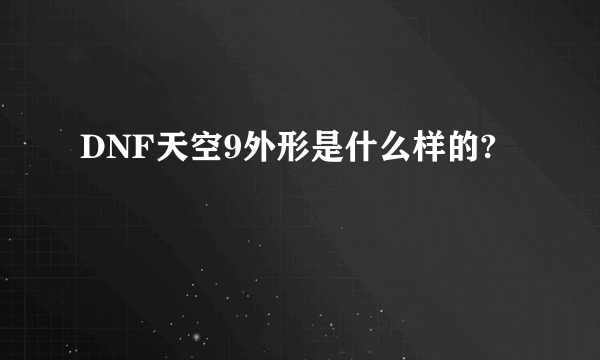 DNF天空9外形是什么样的?